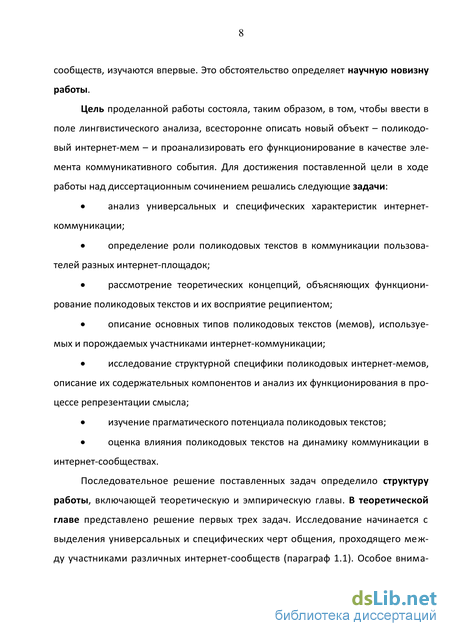 8

сообществ, изучаются впервые. Это обстоятельство определяет научную новизну работы.

Цель проделанной работы состояла, таким образом, в том, чтобы ввести в поле лингвистического анализа, всесторонне описать новый объект – поликодовый интернет-мем – и проанализировать его функционирование в качестве элемента коммуникативного события. Для достижения поставленной цели в ходе работы над диссертационным сочинением решались следующие задачи:

• анализ универсальных и специфических характеристик интернет-коммуникации;

• определение роли поликодовых текстов в коммуникации пользователей разных интернет-площадок;

• рассмотрение теоретических концепций, объясняющих функционирование поликодовых текстов и их восприятие реципиентом;

• описание основных типов поликодовых текстов (мемов), используемых и порождаемых участниками интернет-коммуникации;

• исследование структурной специфики поликодовых интернет-мемов, описание их содержательных компонентов и анализ их функционирования в процессе репрезентации смысла;

• изучение прагматического потенциала поликодовых текстов;

• оценка влияния поликодовых текстов на динамику коммуникации в интернет-сообществах.

Последовательное решение поставленных задач определило структуру работы, включающей теоретическую и эмпирическую главы. В теоретической главе представлено решение первых трех задач. Исследование начинается с выделения универсальных и специфических черт общения, проходящего между участниками различных интернет-сообществ (параграф 1.1). Особое внима-

dsLib.net
библиотека диссертаций